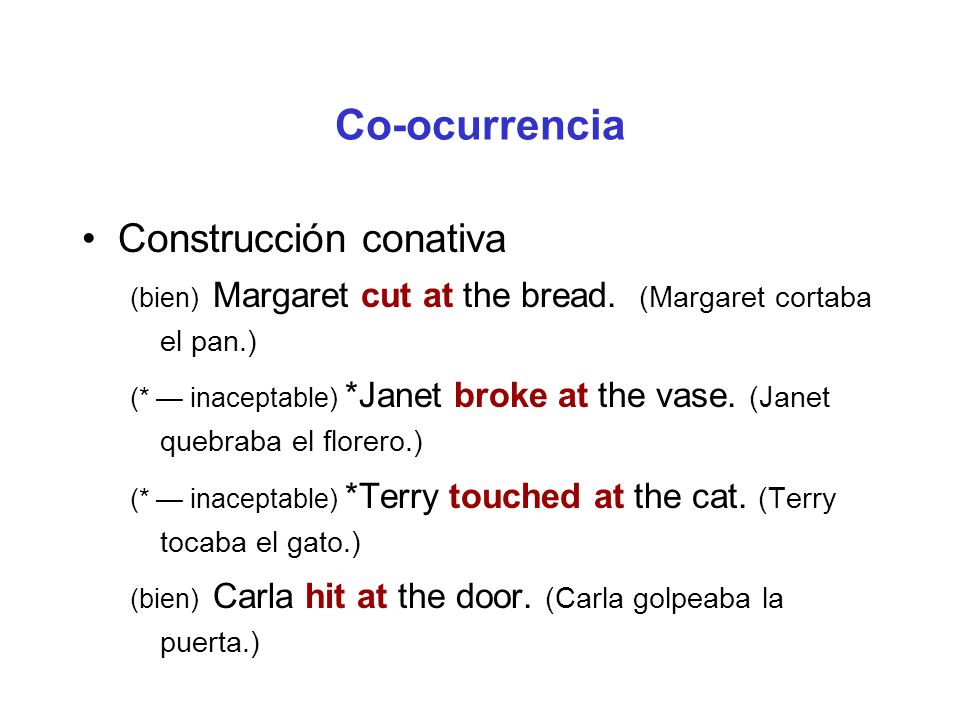 Co-ocurrencia

• Construcción conativa

(bien) Margaret cut at the bread. (Margaret cortaba el pan.)

(* — inaceptable) *Janet broke at the vase. (Janet quebraba el florero.)

(* — inaceptable) *Terry touched at the cat. (Terry tocaba el gato.)

(bien) Carla hit at the door. (Carla golpeaba la puerta.)